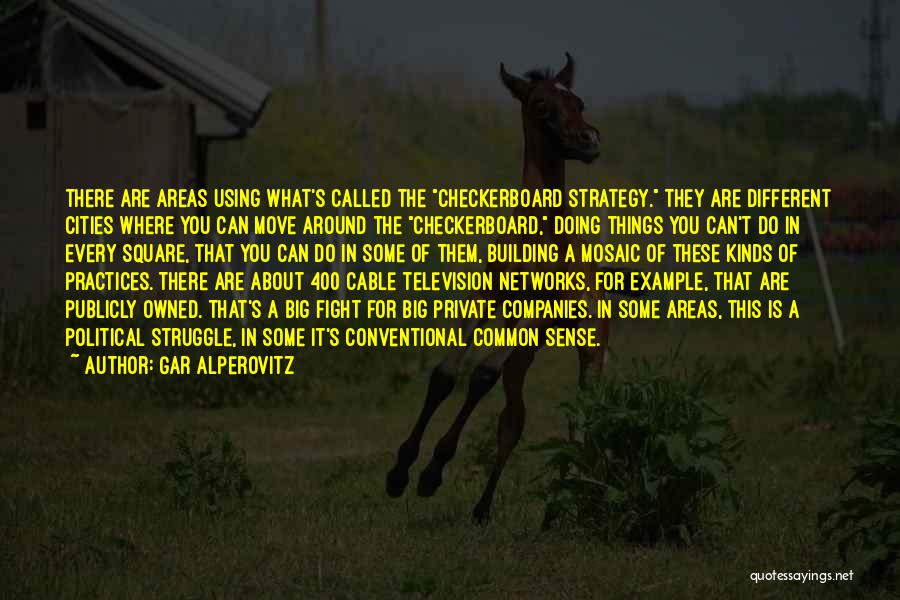 THERE ARE AREAS USING WHAT'S CALLED THE "CHECKERBOARD STRATEGY." THEY ARE DIFFERENT CITIES WHERE YOU CAN MOVE AROUND THE "CHECKERBOARD," DOING THINGS YOU CAN'T DO IN EVERY SQUARE, THAT YOU CAN DO IN SOME OF THEM, BUILDING A MOSAIC OF THESE KINDS OF PRACTICES. THERE ARE ABOUT 400 CABLE TELEVISION NETWORKS, FOR EXAMPLE, THAT ARE PUBLICLY OWNED. THAT'S A BIG FIGHT FOR BIG PRIVATE COMPANIES. IN SOME AREAS, THIS IS A POLITICAL STRUGGLE, IN SOME IT'S CONVENTIONAL COMMON SENSE.
~ AUTHOR: GAR ALPEROVITZ

quotessayings.net